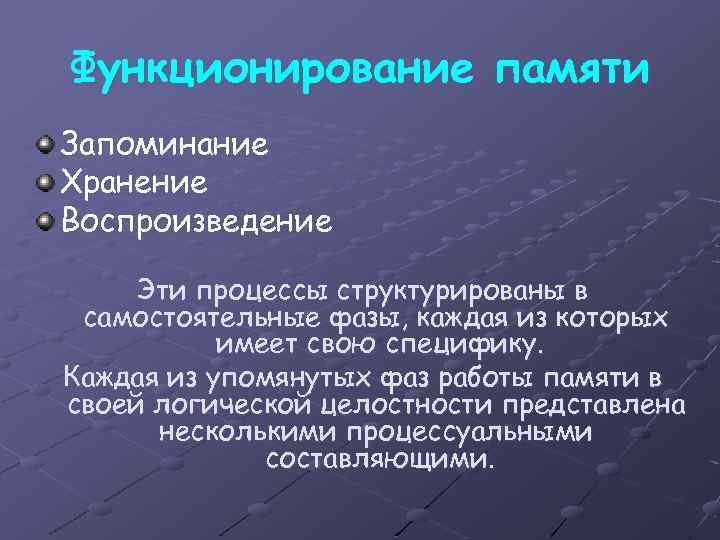 Функционирование памяти

Запоминание
Хранение
Воспроизведение

Эти процессы структурированы в самостоятельные фазы, каждая из которых имеет свою специфику.

Каждая из упомянутых фаз работы памяти в своей логической целостности представлена несколькими процессуальными составляющими.